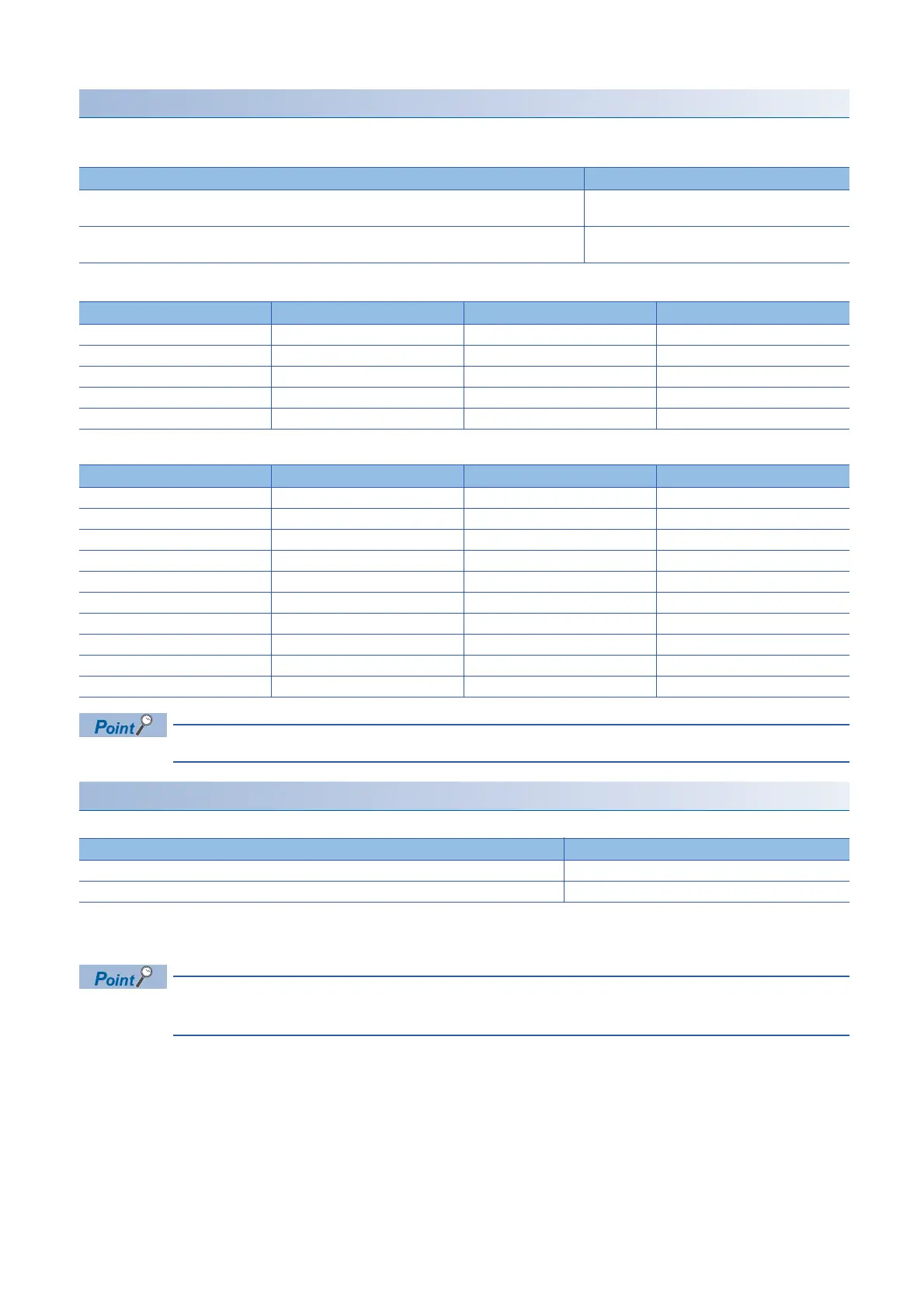 Point

Point